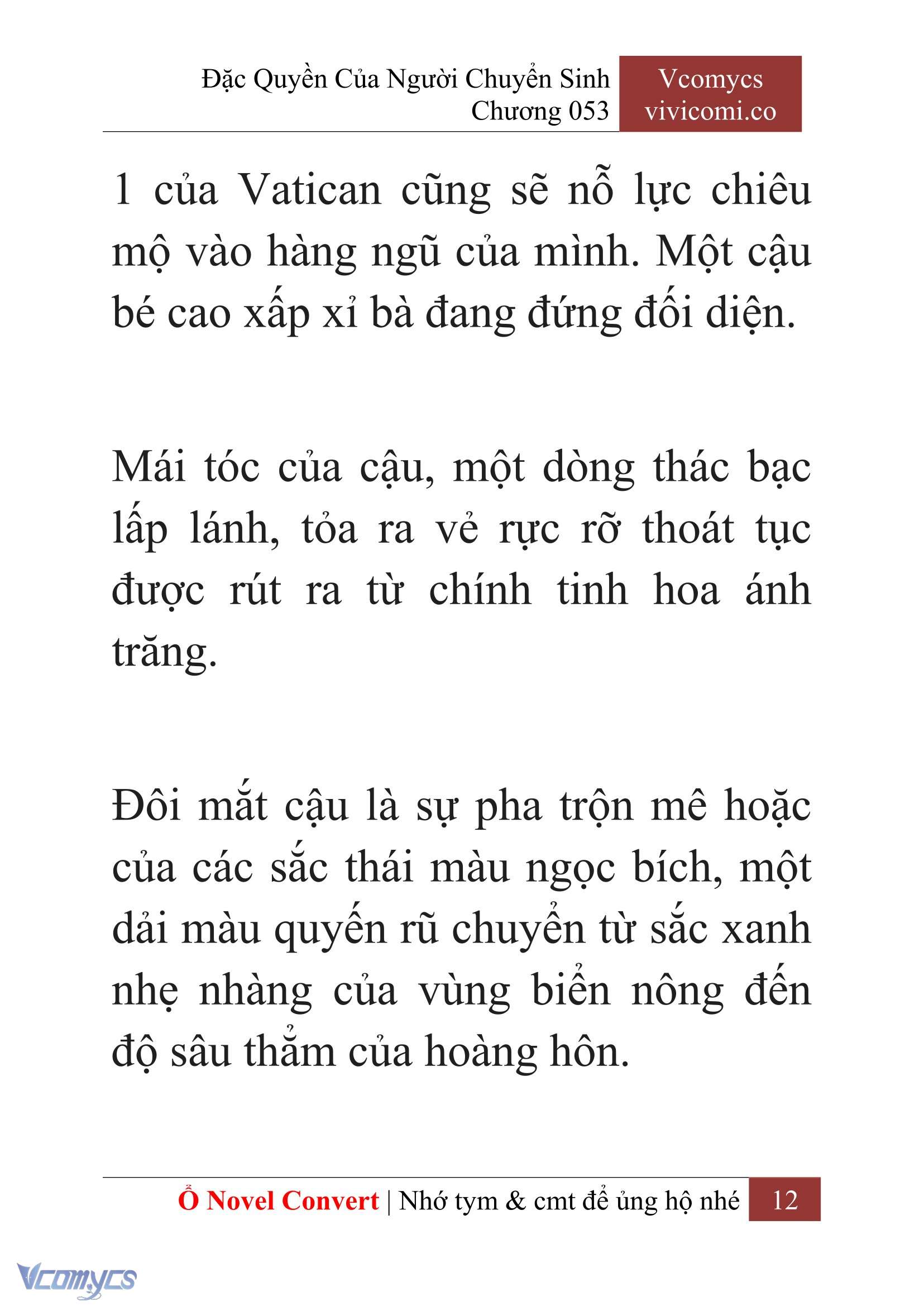 Đặc Quyền Của Người Chuyển Sinh
Chương 053

Vcomycs
vivicomi.co

1 của Vatican cũng sẽ nỗ lực chiêu mộ vào hàng ngũ của mình. Một cậu bé cao xấp xỉ bà đang đứng đối diện.

Mái tóc của cậu, một dòng thác bạc lấp lánh, tỏa ra vẻ rực rỡ thoát tục được rút ra từ chính tinh hoa ánh trăng.

Đôi mắt cậu là sự pha trộn mê hoặc của các sắc thái màu ngọc bích, một dải màu quyến rũ chuyển từ sắc xanh nhẹ nhàng của vùng biển nông đến độ sâu thẳm của hoàng hôn.

Ổ Novel Convert | Nhớ tym & cmt để ủng hộ nhé 12

Vcomycs